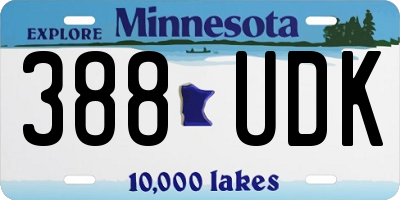 EXPLORE Minnesota

388 UDK

10,000 lakes